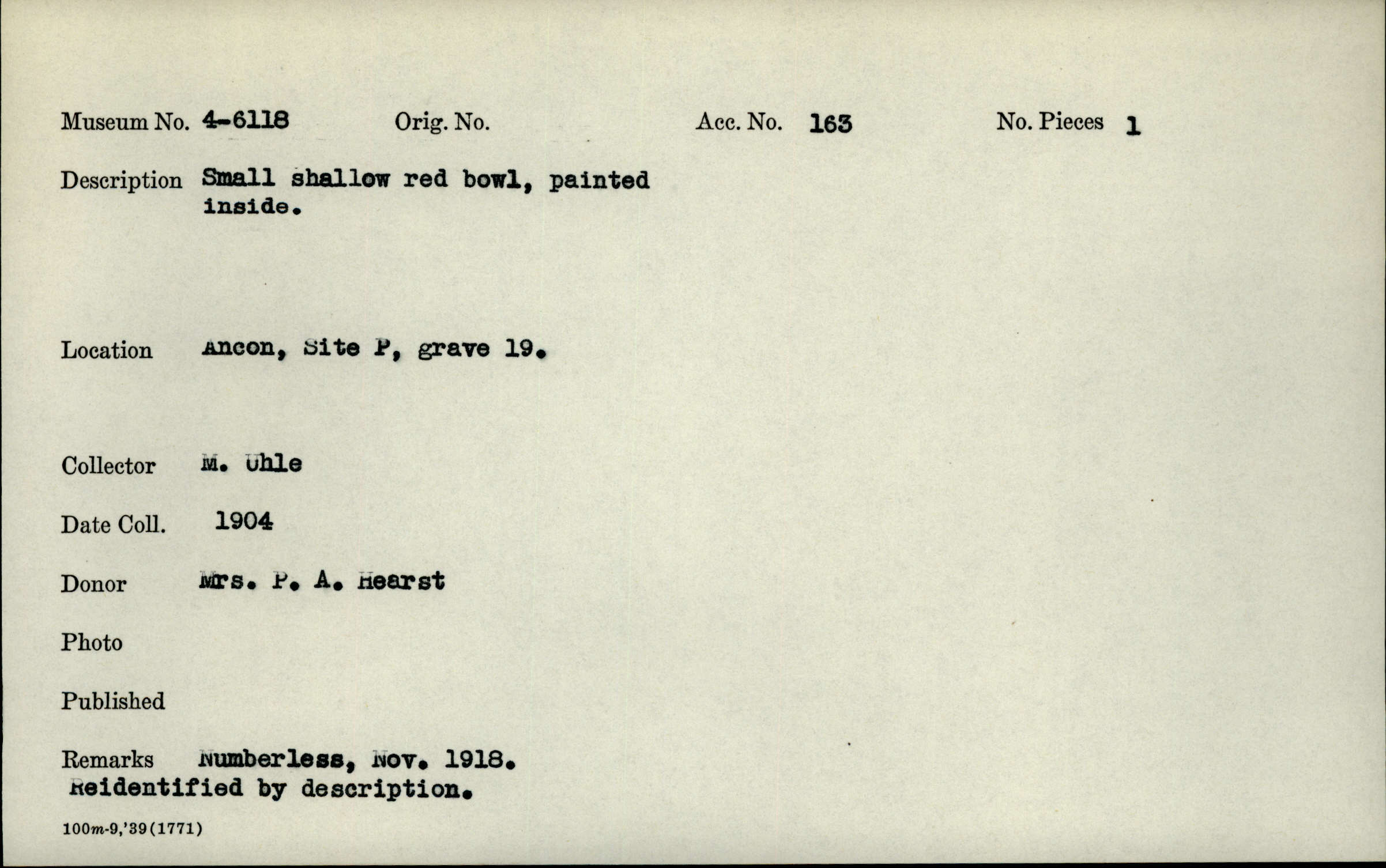 Museum No. 4-6118 Orig. No. Acc. No. 163 No. Pieces 1

Description Small shallow red bowl, painted inside.

Location Ancon, Site P, grave 19.

Collector M. Uhle

Date Coll. 1904

Donor Mrs. P. A. Hearst

Photo

Published

Remarks Numberless, Nov. 1918. Reidentified by description.

100m-9,'39(1771)